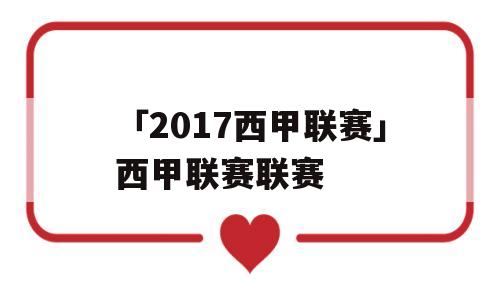 「2017西甲联赛」西甲联赛联赛